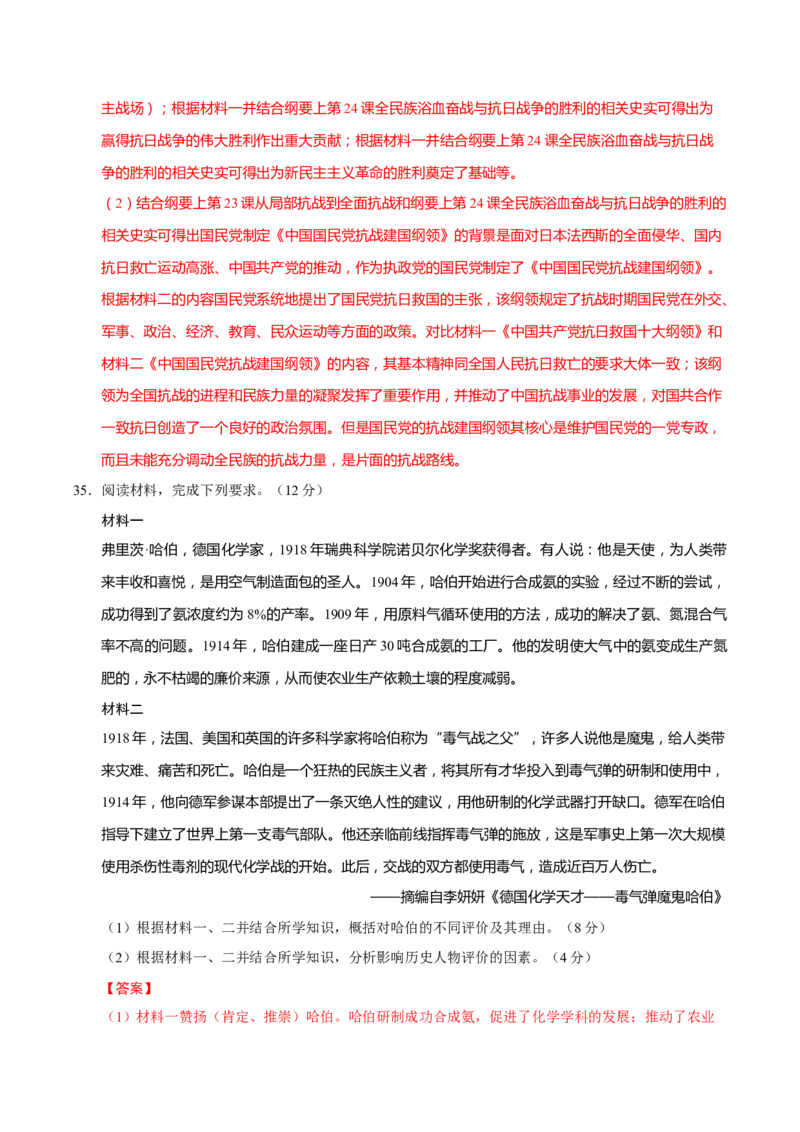 主战场）；根据材料一并结合纲要上第24课全民族浴血奋战与抗日战争的胜利的相关史实可得出为赢得抗日战争的伟大胜利作出重大贡献；根据材料一并结合纲要上第24课全民族浴血奋战与抗日战争的胜利的相关史实可得出为新民主主义革命的胜利奠定了基础等。

（2）结合纲要上第23课从局部抗战到全面抗战和纲要上第24课全民族浴血奋战与抗日战争的胜利的相关史实可得出国民党制定《中国国民党抗战建国纲领》的背景是面对日本法西斯的全面侵华、国内抗日救亡运动高涨、中国共产党的推动，作为执政党的国民党制定了《中国国民党抗战建国纲领》。根据材料二的内容国民党系统地提出了国民党抗日救国的主张，该纲领规定了抗战时期国民党在外交、军事、政治、经济、教育、民众运动等方面的政策。对比材料一《中国共产党抗日救国十大纲领》和材料二《中国国民党抗战建国纲领》的内容，其基本精神同全国人民抗日救亡的要求大体一致；该纲领为全国抗战的进程和民族力量的凝聚发挥了重要作用，并推动了中国抗战事业的发展，对国共合作一致抗日创造了一个良好的政治氛围。但是国民党的抗战建国纲领其核心是维护国民党的一党专政，而且未能充分调动全民族的抗战力量，是片面的抗战路线。

35. 阅读材料，完成下列要求。（12分）

材料一

弗里茨·哈伯，德国化学家，1918年瑞典科学院诺贝尔化学奖获得者。有人说：他是天使，为人类带来丰收和喜悦，是用空气制造面包的圣人。1904年，哈伯开始进行合成氨的实验，经过不断的尝试，成功得到了氨浓度约为8%的产率。1909年，用原料气循环使用的方法，成功的解决了氨、氮混合气率不高的问题。1914年，哈伯建成一座日产30吨合成氨的工厂。他的发明使大气中的氨变成生产氮肥的，永不枯竭的廉价来源，从而使农业生产依赖土壤的程度减弱。

材料二

1918年，法国、美国和英国的许多科学家将哈伯称为“毒气战之父”，许多人说他是魔鬼，给人类带来灾难、痛苦和死亡。哈伯是一个狂热的民族主义者，将其所有才华投入到毒气弹的研制和使用中，1914年，他向德军参谋本部提出了一条灭绝人性的建议，用他研制的化学武器打开缺口。德军在哈伯指导下建立了世界上第一支毒气部队。他还亲临前线指挥毒气弹的施放，这是军事史上第一次大规模使用杀伤性毒剂的现代化学战的开始。此后，交战的双方都使用毒气，造成近百万人伤亡。

——摘编自李妍妍《德国化学天才——毒气弹魔鬼哈伯》

（1）根据材料一、二并结合所学知识，概括对哈伯的不同评价及其理由。（8分）

（2）根据材料一、二并结合所学知识，分析影响历史人物评价的因素。（4分）

【答案】

（1）材料一赞扬（肯定、推崇）哈伯。哈伯研制成功合成氨，促进了化学学科的发展；推动了农业